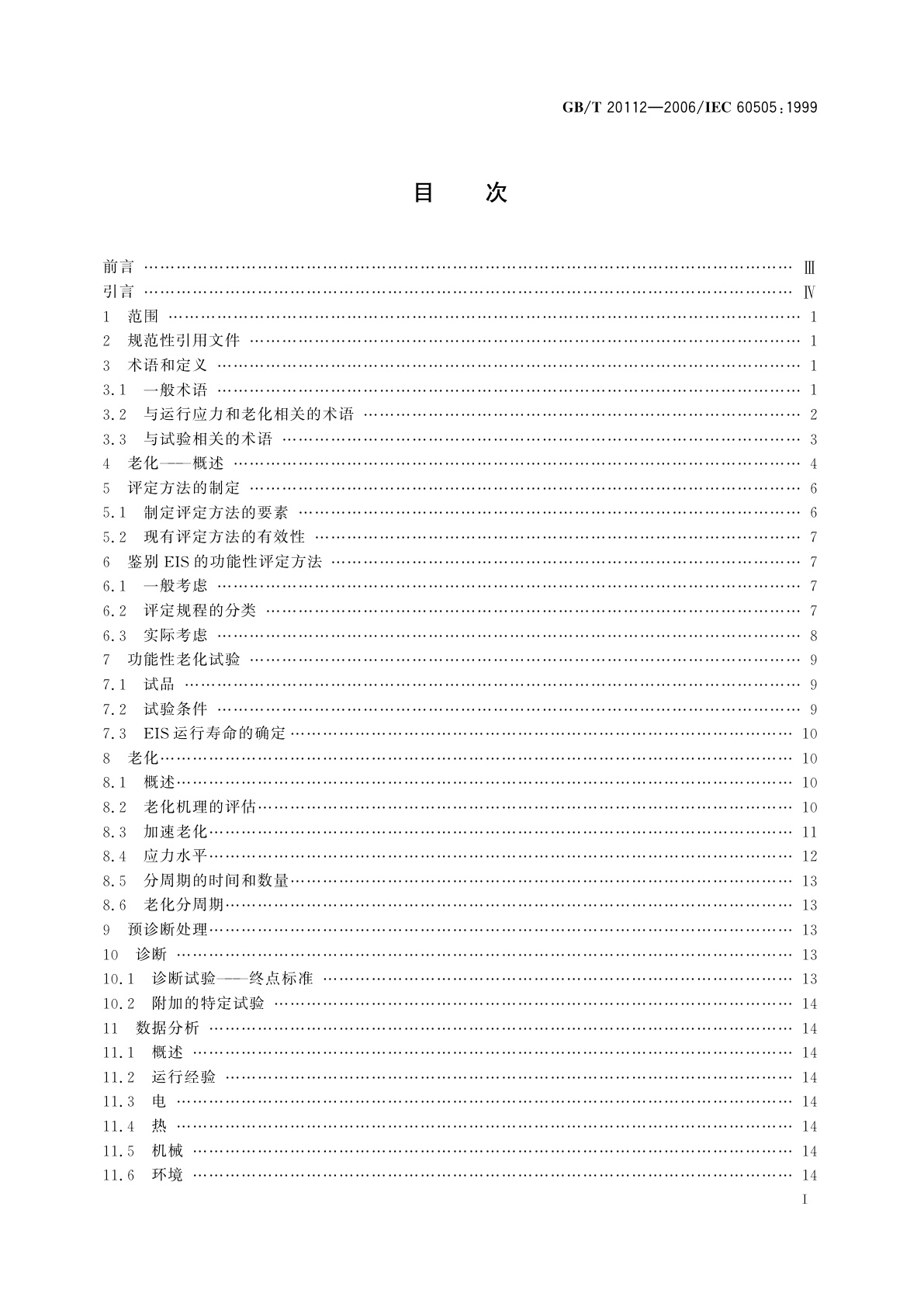 GB/T 20112—2006/IEC 60505:1999

目　次

前言 …… Ⅲ
引言 …… Ⅳ
1　范围 …… 1
2　规范性引用文件 …… 1
3　术语和定义 …… 1
3.1　一般术语 …… 1
3.2　与运行应力和老化相关的术语 …… 2
3.3　与试验相关的术语 …… 3
4　老化——概述 …… 4
5　评定方法的制定 …… 6
5.1　制定评定方法的要素 …… 6
5.2　现有评定方法的有效性 …… 7
6　鉴别 EIS 的功能性评定方法 …… 7
6.1　一般考虑 …… 7
6.2　评定规程的分类 …… 7
6.3　实际考虑 …… 8
7　功能性老化试验 …… 9
7.1　试品 …… 9
7.2　试验条件 …… 9
7.3　EIS 运行寿命的确定 …… 10
8　老化 …… 10
8.1　概述 …… 10
8.2　老化机理的评估 …… 10
8.3　加速老化 …… 11
8.4　应力水平 …… 12
8.5　分周期的时间和数量 …… 13
8.6　老化分周期 …… 13
9　预诊断处理 …… 13
10　诊断 …… 13
10.1　诊断试验——终点标准 …… 13
10.2　附加的特定试验 …… 14
11　数据分析 …… 14
11.1　概述 …… 14
11.2　运行经验 …… 14
11.3　电 …… 14
11.4　热 …… 14
11.5　机械 …… 14
11.6　环境 …… 14

I